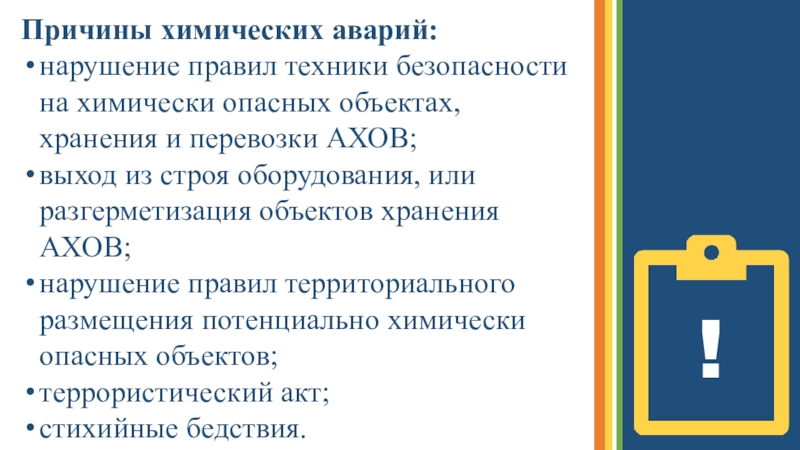 Причины химических аварий:
• нарушение правил техники безопасности на химически опасных объектах, хранения и перевозки АХОВ;
• выход из строя оборудования, или разгерметизация объектов хранения АХОВ;
• нарушение правил территориального размещения потенциально химически опасных объектов;
• террористический акт;
• стихийные бедствия.

!